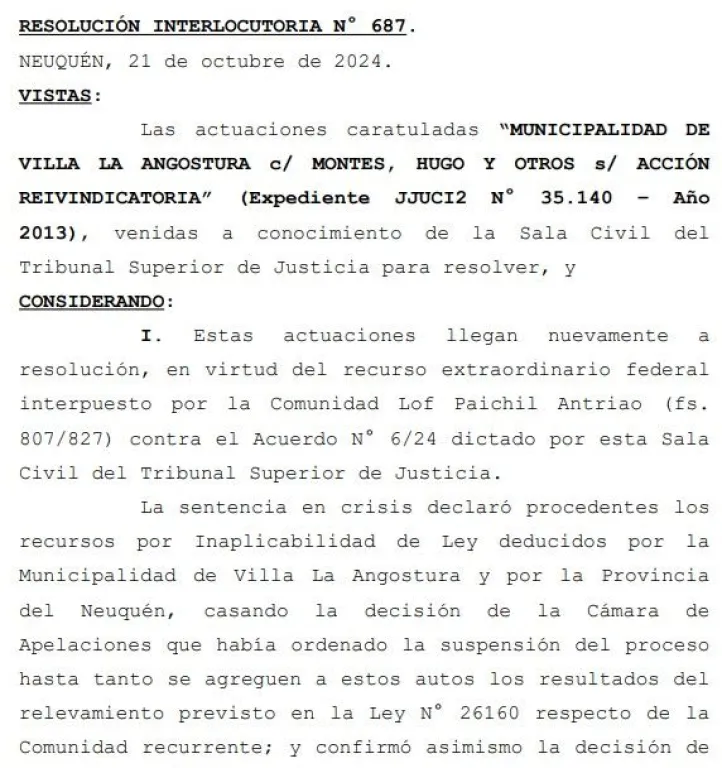 RESOLUCIÓN INTERLOCUTORIA N° 687.

NEUQUÉN, 21 de octubre de 2024.

VISTAS:

Las actuaciones caratuladas "MUNICIPALIDAD DE VILLA LA ANGOSTURA c/ MONTES, HUGO Y OTROS s/ ACCIÓN REIVINDICATORIA" (Expediente JJUCI2 N° 35.140 – Año 2013), venidas a conocimiento de la Sala Civil del Tribunal Superior de Justicia para resolver, y

CONSIDERANDO:

I. Estas actuaciones llegan nuevamente a resolución, en virtud del recurso extraordinario federal interpuesto por la Comunidad Lof Paichil Antriao (fs. 807/827) contra el Acuerdo N° 6/24 dictado por esta Sala Civil del Tribunal Superior de Justicia.

La sentencia en crisis declaró procedentes los recursos por Inaplicabilidad de Ley deducidos por la Municipalidad de Villa La Angostura y por la Provincia del Neuquén, casando la decisión de la Cámara de Apelaciones que había ordenado la suspensión del proceso hasta tanto se agreguen a estos autos los resultados del relevamiento previsto en la Ley N° 26160 respecto de la Comunidad recurrente; y confirmó asimismo la decisión de